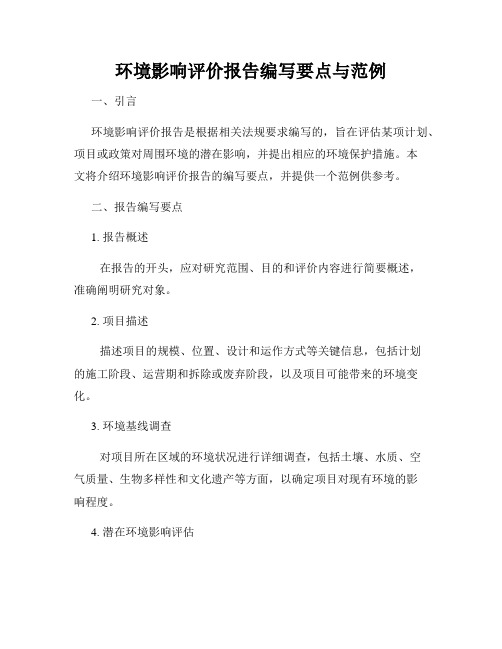 环境影响评价报告编写要点与范例

一、引言

环境影响评价报告是根据相关法规要求编写的，旨在评估某项计划、项目或政策对周围环境的潜在影响，并提出相应的环境保护措施。本文将介绍环境影响评价报告的编写要点，并提供一个范例供参考。

二、报告编写要点

1. 报告概述

在报告的开头，应对研究范围、目的和评价内容进行简要概述，准确阐明研究对象。

2. 项目描述

描述项目的规模、位置、设计和运作方式等关键信息，包括计划的施工阶段、运营期和拆除或废弃阶段，以及项目可能带来的环境变化。

3. 环境基线调查

对项目所在区域的环境状况进行详细调查，包括土壤、水质、空气质量、生物多样性和文化遗产等方面，以确定项目对现有环境的影响程度。

4. 潜在环境影响评估